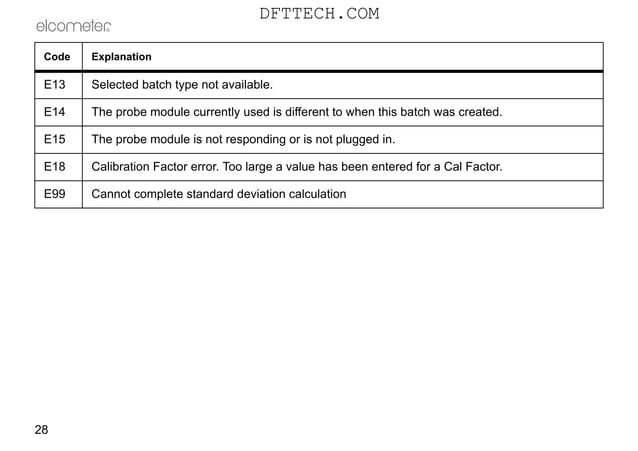 DFTTECH.COM

elcometer

| Code | Explanation |
|---|---|
| E13 | Selected batch type not available. |
| E14 | The probe module currently used is different to when this batch was created. |
| E15 | The probe module is not responding or is not plugged in. |
| E18 | Calibration Factor error. Too large a value has been entered for a Cal Factor. |
| E99 | Cannot complete standard deviation calculation |

28